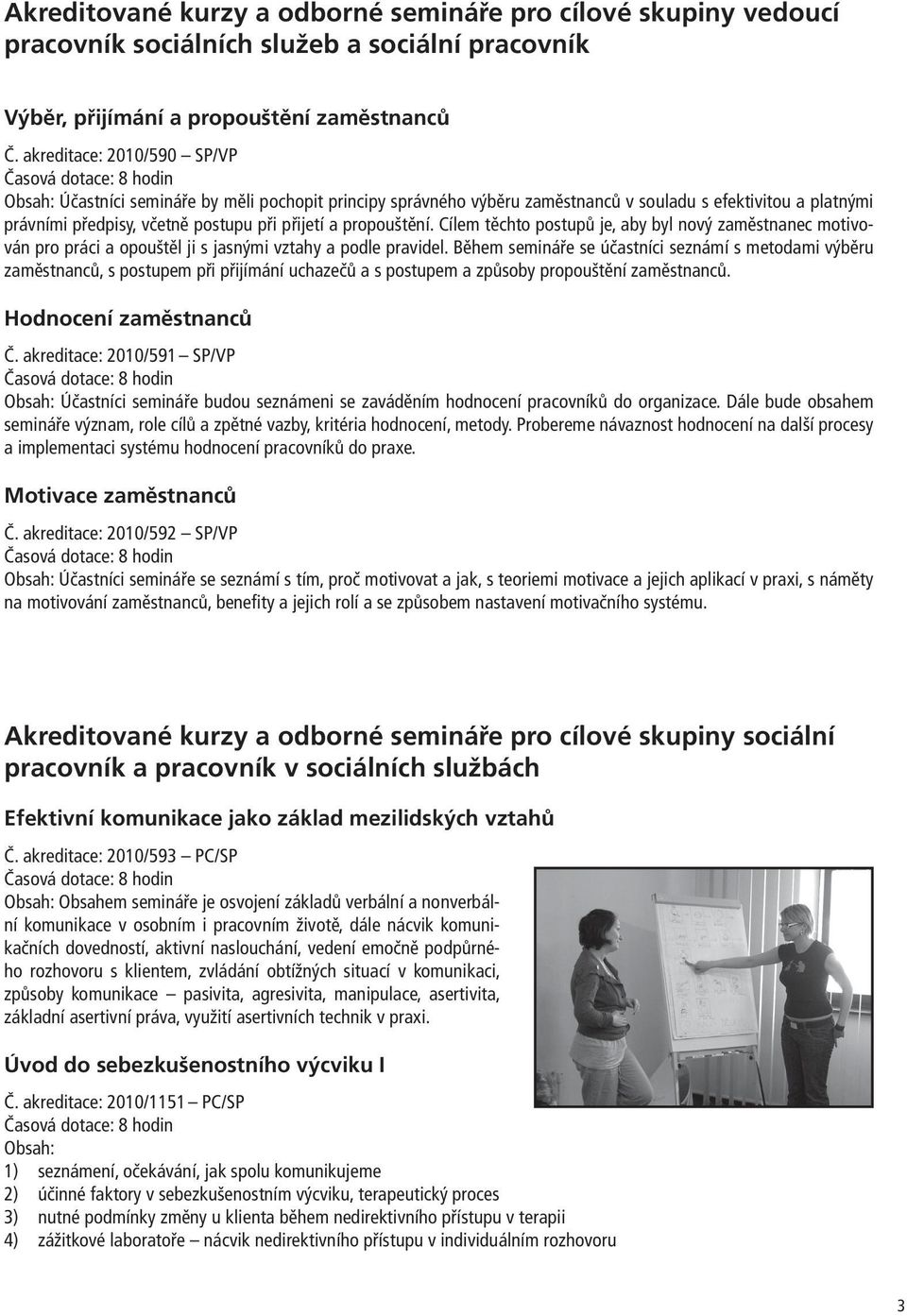 Akreditované kurzy a odborné semináře pro cílové skupiny vedoucí pracovník sociálních služeb a sociální pracovník

Výběr, přijímání a propouštění zaměstnanců

Č. akreditace: 2010/590 – SP/VP
Časová dotace: 8 hodin
Obsah: Účastníci semináře by měli pochopit principy správného výběru zaměstnanců v souladu s efektivitou a platnými právními předpisy, včetně postupu při přijetí a propouštění. Cílem těchto postupů je, aby byl nový zaměstnanec motivován pro práci a opouštěl ji s jasnými vztahy a podle pravidel. Během semináře se účastníci seznámí s metodami výběru zaměstnanců, s postupem při přijímání uchazečů a s postupem a způsoby propouštění zaměstnanců.

Hodnocení zaměstnanců

Č. akreditace: 2010/591 – SP/VP
Časová dotace: 8 hodin
Obsah: Účastníci semináře budou seznámeni se zaváděním hodnocení pracovníků do organizace. Dále bude obsahem semináře význam, role cílů a zpětné vazby, kritéria hodnocení, metody. Probereme návaznost hodnocení na další procesy a implementaci systému hodnocení pracovníků do praxe.

Motivace zaměstnanců

Č. akreditace: 2010/592 – SP/VP
Časová dotace: 8 hodin
Obsah: Účastníci semináře se seznámí s tím, proč motivovat a jak, s teoriemi motivace a jejich aplikací v praxi, s náměty na motivování zaměstnanců, benefity a jejich rolí a se způsobem nastavení motivačního systému.

Akreditované kurzy a odborné semináře pro cílové skupiny sociální pracovník a pracovník v sociálních službách

Efektivní komunikace jako základ mezilidských vztahů

Č. akreditace: 2010/593 – PC/SP
Časová dotace: 8 hodin
Obsah: Obsahem semináře je osvojení základů verbální a nonverbální komunikace v osobním i pracovním životě, dále nácvik komunikačních dovedností, aktivní naslouchání, vedení emočně podpůrného rozhovoru s klientem, zvládání obtížných situací v komunikaci, způsoby komunikace – pasivita, agresivita, manipulace, asertivita, základní asertivní práva, využití asertivních technik v praxi.

Úvod do sebezkušenostního výcviku I

Č. akreditace: 2010/1151 – PC/SP
Časová dotace: 8 hodin
Obsah:
1) seznámení, očekávání, jak spolu komunikujeme
2) účinné faktory v sebezkušenostním výcviku, terapeutický proces
3) nutné podmínky změny u klienta během nedirektivního přístupu v terapii
4) zážitkové laboratoře – nácvik nedirektivního přístupu v individuálním rozhovoru

3